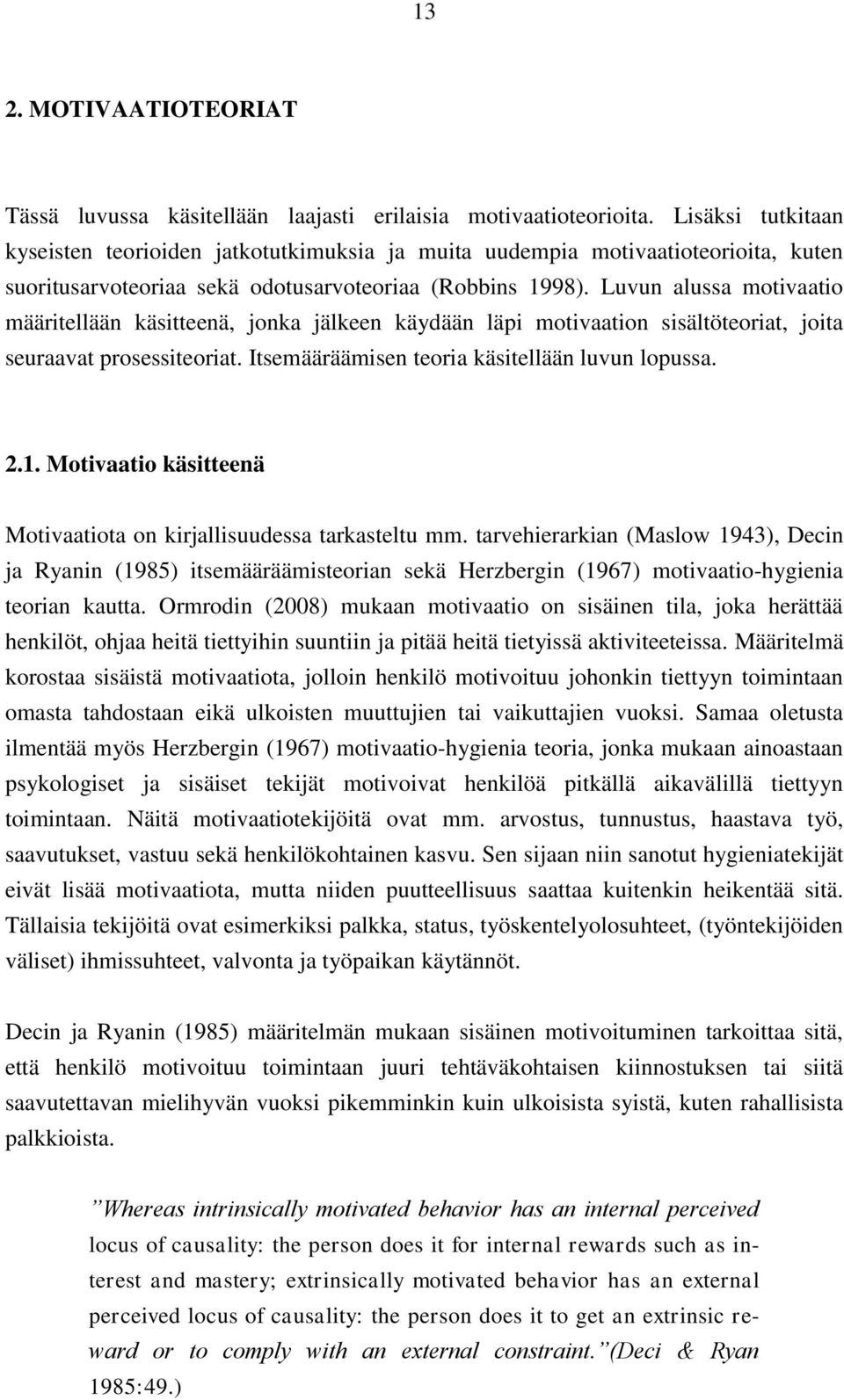 13

2. MOTIVAATIOTEORIAT

Tässä luvussa käsitellään laajasti erilaisia motivaatioteorioita. Lisäksi tutkitaan kyseisten teorioiden jatkotutkimuksia ja muita uudempia motivaatioteorioita, kuten suoritusarvoteoriaa sekä odotusarvoteoriaa (Robbins 1998). Luvun alussa motivaatio määritellään käsitteenä, jonka jälkeen käydään läpi motivaation sisältöteoriat, joita seuraavat prosessiteoriat. Itsemääräämisen teoria käsitellään luvun lopussa.

2.1. Motivaatio käsitteenä

Motivaatiota on kirjallisuudessa tarkasteltu mm. tarvehierarkian (Maslow 1943), Decin ja Ryanin (1985) itsemääräämisteorian sekä Herzbergin (1967) motivaatio-hygienia teorian kautta. Ormrodin (2008) mukaan motivaatio on sisäinen tila, joka herättää henkilöt, ohjaa heitä tiettyihin suuntiin ja pitää heitä tietyissä aktiviteeteissa. Määritelmä korostaa sisäistä motivaatiota, jolloin henkilö motivoituu johonkin tiettyyn toimintaan omasta tahdostaan eikä ulkoisten muuttujien tai vaikuttajien vuoksi. Samaa oletusta ilmentää myös Herzbergin (1967) motivaatio-hygienia teoria, jonka mukaan ainoastaan psykologiset ja sisäiset tekijät motivoivat henkilöä pitkällä aikavälillä tiettyyn toimintaan. Näitä motivaatiotekijöitä ovat mm. arvostus, tunnustus, haastava työ, saavutukset, vastuu sekä henkilökohtainen kasvu. Sen sijaan niin sanotut hygieniatekijät eivät lisää motivaatiota, mutta niiden puutteellisuus saattaa kuitenkin heikentää sitä. Tällaisia tekijöitä ovat esimerkiksi palkka, status, työskentelyolosuhteet, (työntekijöiden väliset) ihmissuhteet, valvonta ja työpaikan käytännöt.

Decin ja Ryanin (1985) määritelmän mukaan sisäinen motivoituminen tarkoittaa sitä, että henkilö motivoituu toimintaan juuri tehtäväkohtaisen kiinnostuksen tai siitä saavutettavan mielihyvän vuoksi pikemminkin kuin ulkoisista syistä, kuten rahallisista palkkioista.

”Whereas intrinsically motivated behavior has an internal perceived locus of causality: the person does it for internal rewards such as interest and mastery; extrinsically motivated behavior has an external perceived locus of causality: the person does it to get an extrinsic reward or to comply with an external constraint.”(Deci & Ryan 1985:49.)